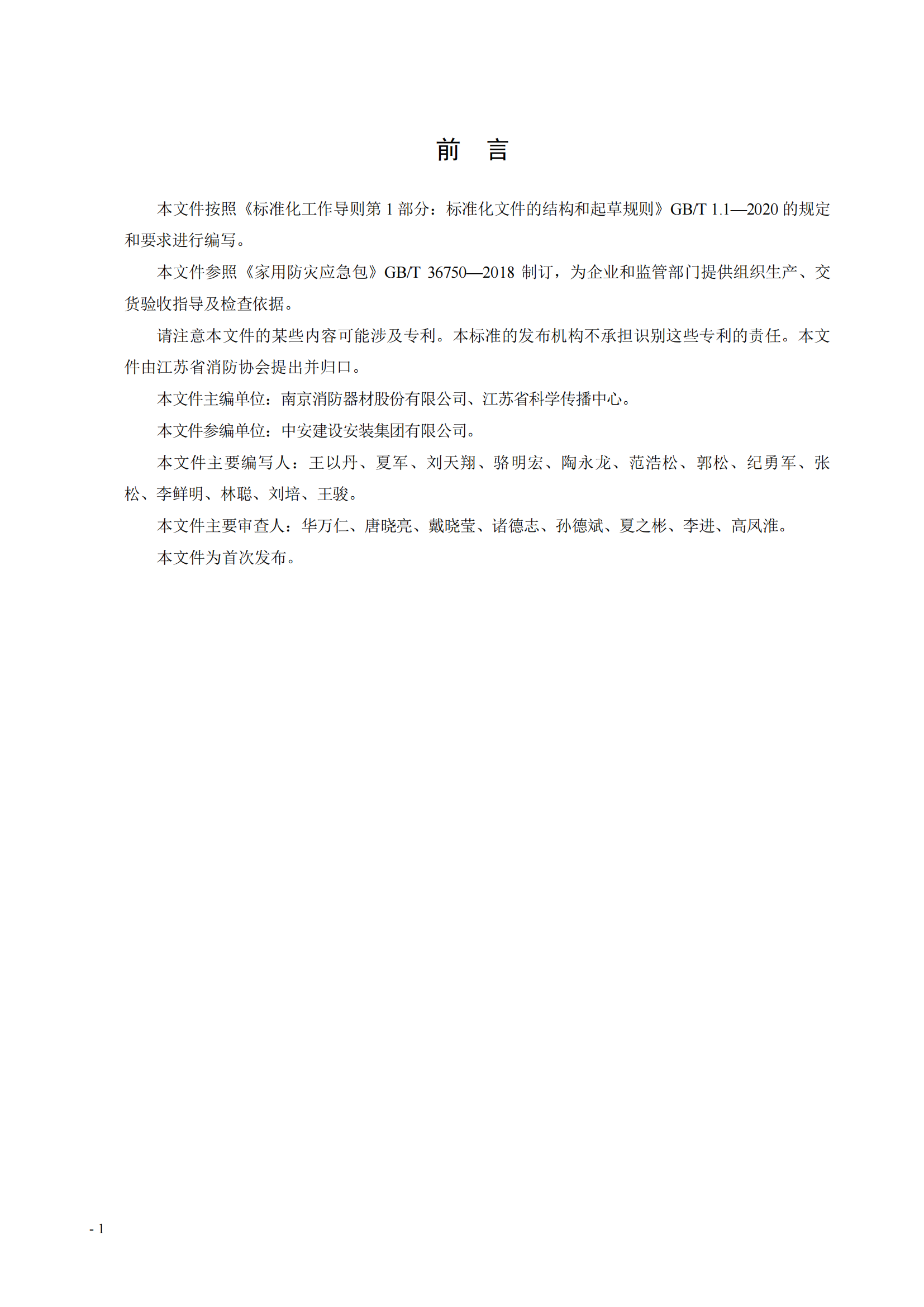 前 言

本文件按照《标准化工作导则第 1 部分：标准化文件的结构和起草规则》GB/T 1.1—2020 的规定和要求进行编写。

本文件参照《家用防灾应急包》GB/T 36750—2018 制订，为企业和监管部门提供组织生产、交货验收指导及检查依据。

请注意本文件的某些内容可能涉及专利。本标准的发布机构不承担识别这些专利的责任。本文件由江苏省消防协会提出并归口。

本文件主编单位：南京消防器材股份有限公司、江苏省科学传播中心。

本文件参编单位：中安建设安装集团有限公司。

本文件主要编写人：王以丹、夏军、刘天翔、骆明宏、陶永龙、范浩松、郭松、纪勇军、张松、李鲜明、林聪、刘培、王骏。

本文件主要审查人：华万仁、唐晓亮、戴晓莹、诸德志、孙德斌、夏之彬、李进、高凤淮。

本文件为首次发布。

- 1